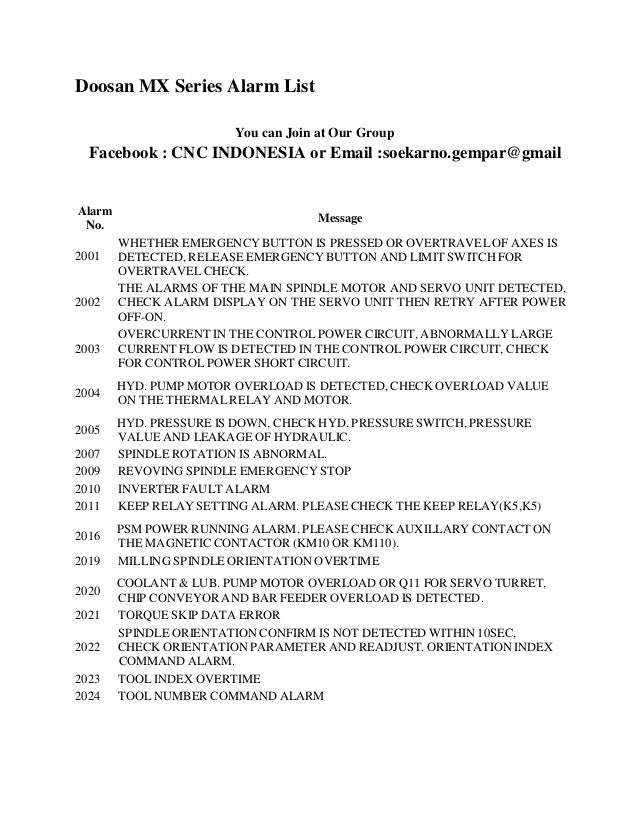 Doosan MX Series Alarm List

You can Join at Our Group
Facebook : CNC INDONESIA or Email :soekarno.gempar@gmail

| Alarm No. | Message |
|---|---|
| 2001 | WHETHER EMERGENCY BUTTON IS PRESSED OR OVERTRAVEL OF AXES IS DETECTED, RELEASE EMERGENCY BUTTON AND LIMIT SWITCH FOR OVERTRAVEL CHECK. |
| 2002 | THE ALARMS OF THE MAIN SPINDLE MOTOR AND SERVO UNIT DETECTED, CHECK ALARM DISPLAY ON THE SERVO UNIT THEN RETRY AFTER POWER OFF-ON. |
| 2003 | OVERCURRENT IN THE CONTROL POWER CIRCUIT, ABNORMALLY LARGE CURRENT FLOW IS DETECTED IN THE CONTROL POWER CIRCUIT, CHECK FOR CONTROL POWER SHORT CIRCUIT. |
| 2004 | HYD. PUMP MOTOR OVERLOAD IS DETECTED, CHECK OVERLOAD VALUE ON THE THERMAL RELAY AND MOTOR. |
| 2005 | HYD. PRESSURE IS DOWN, CHECK HYD. PRESSURE SWITCH, PRESSURE VALUE AND LEAKAGE OF HYDRAULIC. |
| 2007 | SPINDLE ROTATION IS ABNORMAL. |
| 2009 | REVOVING SPINDLE EMERGENCY STOP |
| 2010 | INVERTER FAULT ALARM |
| 2011 | KEEP RELAY SETTING ALARM. PLEASE CHECK THE KEEP RELAY(K5,K5) |
| 2016 | PSM POWER RUNNING ALARM. PLEASE CHECK AUXILLARY CONTACT ON THE MAGNETIC CONTACTOR (KM10 OR KM110). |
| 2019 | MILLING SPINDLE ORIENTATION OVERTIME |
| 2020 | COOLANT & LUB. PUMP MOTOR OVERLOAD OR Q11 FOR SERVO TURRET, CHIP CONVEYOR AND BAR FEEDER OVERLOAD IS DETECTED. |
| 2021 | TORQUE SKIP DATA ERROR |
| 2022 | SPINDLE ORIENTATION CONFIRM IS NOT DETECTED WITHIN 10SEC, CHECK ORIENTATION PARAMETER AND READJUST. ORIENTATION INDEX COMMAND ALARM. |
| 2023 | TOOL INDEX OVERTIME |
| 2024 | TOOL NUMBER COMMAND ALARM |